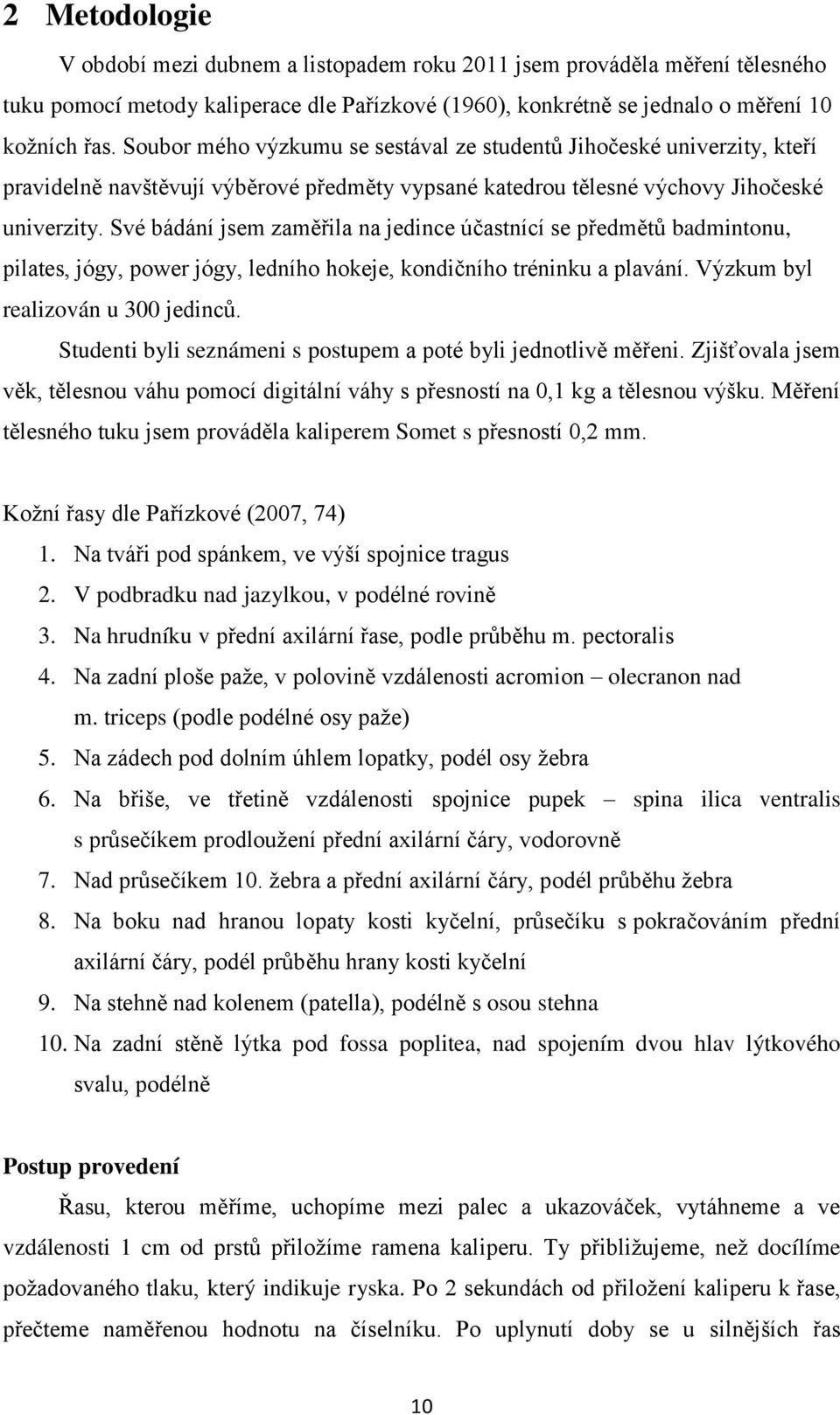 2 Metodologie

V období mezi dubnem a listopadem roku 2011 jsem prováděla měření tělesného tuku pomocí metody kaliperace dle Pařízkové (1960), konkrétně se jednalo o měření 10 kožních řas. Soubor mého výzkumu se sestával ze studentů Jihočeské univerzity, kteří pravidelně navštěvují výběrové předměty vypsané katedrou tělesné výchovy Jihočeské univerzity. Své bádání jsem zaměřila na jedince účastnící se předmětů badmintonu, pilates, jógy, power jógy, ledního hokeje, kondičního tréninku a plavání. Výzkum byl realizován u 300 jedinců.

Studenti byli seznámeni s postupem a poté byli jednotlivě měřeni. Zjišťovala jsem věk, tělesnou váhu pomocí digitální váhy s přesností na 0,1 kg a tělesnou výšku. Měření tělesného tuku jsem prováděla kaliperem Somet s přesností 0,2 mm.

Kožní řasy dle Pařízkové (2007, 74)
1. Na tváři pod spánkem, ve výší spojnice tragus
2. V podbradku nad jazylkou, v podélné rovině
3. Na hrudníku v přední axilární řase, podle průběhu m. pectoralis
4. Na zadní ploše paže, v polovině vzdálenosti acromion – olecranon nad m. triceps (podle podélné osy paže)
5. Na zádech pod dolním úhlem lopatky, podél osy žebra
6. Na břiše, ve třetině vzdálenosti spojnice pupek – spina ilica ventralis s průsečíkem prodloužení přední axilární čáry, vodorovně
7. Nad průsečíkem 10. žebra a přední axilární čáry, podél průběhu žebra
8. Na boku nad hranou lopaty kosti kyčelní, průsečíku s pokračováním přední axilární čáry, podél průběhu hrany kosti kyčelní
9. Na stehně nad kolenem (patella), podélně s osou stehna
10. Na zadní stěně lýtka pod fossa poplitea, nad spojením dvou hlav lýtkového svalu, podélně

Postup provedení

Řasu, kterou měříme, uchopíme mezi palec a ukazováček, vytáhneme a ve vzdálenosti 1 cm od prstů přiložíme ramena kaliperu. Ty přibližujeme, než docílíme požadovaného tlaku, který indikuje ryska. Po 2 sekundách od přiložení kaliperu k řase, přečteme naměřenou hodnotu na číselníku. Po uplynutí doby se u silnějších řas

10